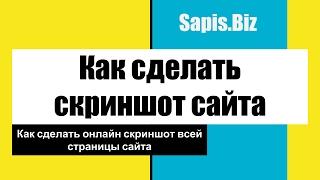 Sapis.Biz

Как сделать скриншот сайта

Как сделать онлайн скриншот всей страницы сайта